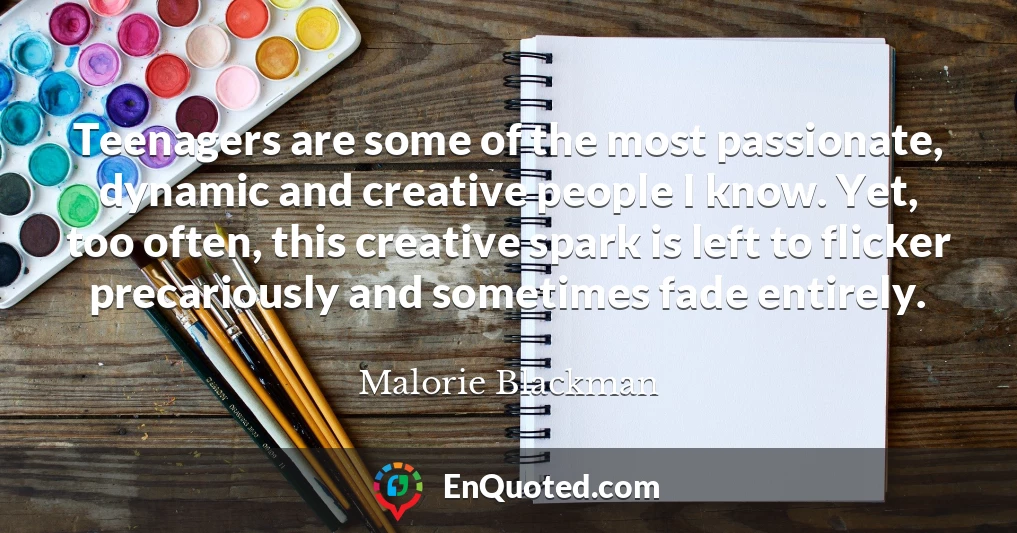 Teenagers are some of the most passionate, dynamic and creative people I know. Yet, too often, this creative spark is left to flicker precariously and sometimes fade entirely.

Malorie Blackman

EnQuoted.com